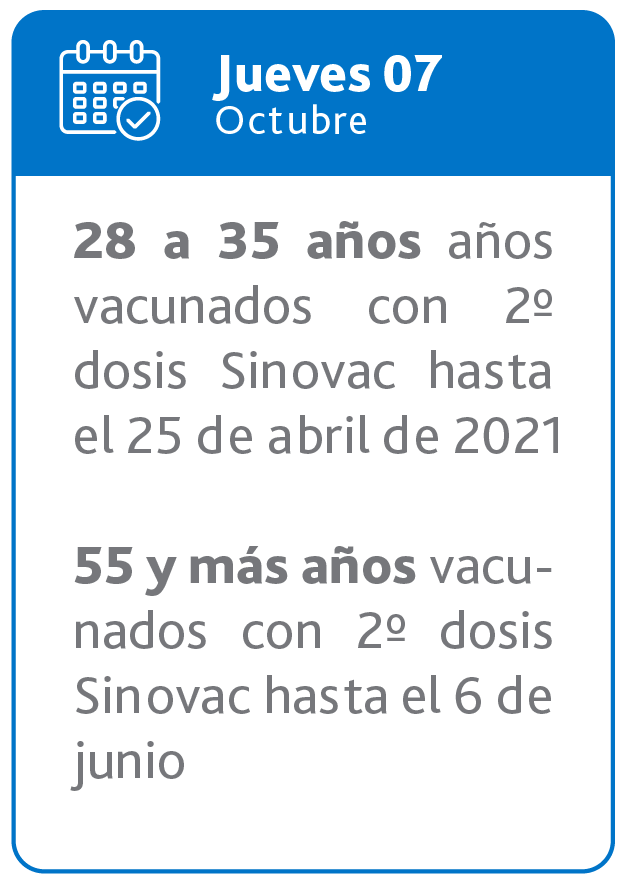 Jueves 07
Octubre

28 a 35 años años vacunados con 2º dosis Sinovac hasta el 25 de abril de 2021

55 y más años vacunados con 2º dosis Sinovac hasta el 6 de junio